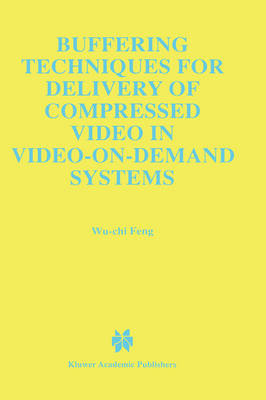 BUFFERING TECHNIQUES FOR DELIVERY OF COMPRESSED VIDEO IN VIDEO-ON-DEMAND SYSTEMS

Wu-chi Feng

Kluwer Academic Publishers